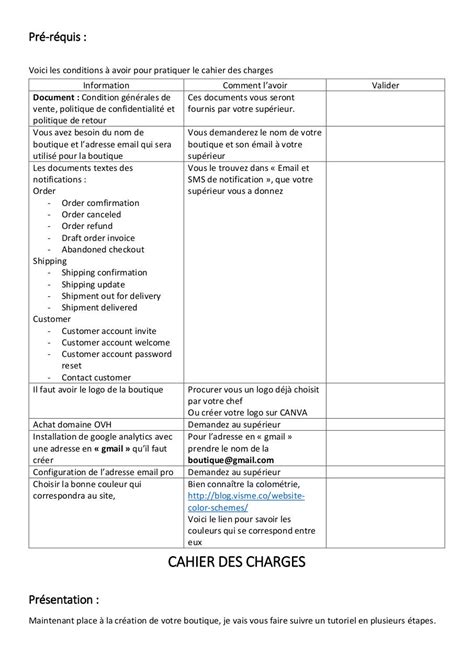 Pré-réquis :

Voici les conditions à avoir pour pratiquer le cahier des charges

| Information | Comment l'avoir | Valider |
|---|---|---|
| **Document :** Condition générales de vente, politique de confidentialité et politique de retour | Ces documents vous seront fournis par votre supérieur. | |
| Vous avez besoin du nom de boutique et l'adresse email qui sera utilisé pour la boutique | Vous demanderez le nom de votre boutique et son émail à votre supérieur | |
| Les documents textes des notifications : Order - Order comfirmation - Order canceled - Order refund - Draft order invoice - Abandoned checkout Shipping - Shipping confirmation - Shipping update - Shipment out for delivery - Shipment delivered Customer - Customer account invite - Customer account welcome - Customer account password reset - Contact customer | Vous le trouvez dans « Email et SMS de notification », que votre supérieur vous a donnez | |
| Il faut avoir le logo de la boutique | Procurer vous un logo déjà choisit par votre chef Ou créer votre logo sur CANVA | |
| Achat domaine OVH | Demandez au supérieur | |
| Installation de google analytics avec une adresse en **« gmail »** qu'il faut créer | Pour l'adresse en « gmail » prendre le nom de la **boutique@gmail.com** | |
| Configuration de l'adresse email pro | Demandez au supérieur | |
| Choisir la bonne couleur qui correspondra au site, | Bien connaître la colométrie, http://blog.visme.co/website-color-schemes/ Voici le lien pour savoir les couleurs qui se correspond entre eux | |

CAHIER DES CHARGES

Présentation :

Maintenant place à la création de votre boutique, je vais vous faire suivre un tutoriel en plusieurs étapes.